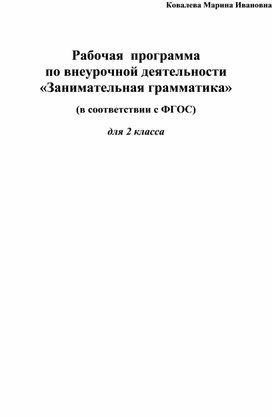 Ковалева Марина Ивановна

Рабочая программа
по внеурочной деятельности
«Занимательная грамматика»

(в соответствии с ФГОС)

для 2 класса